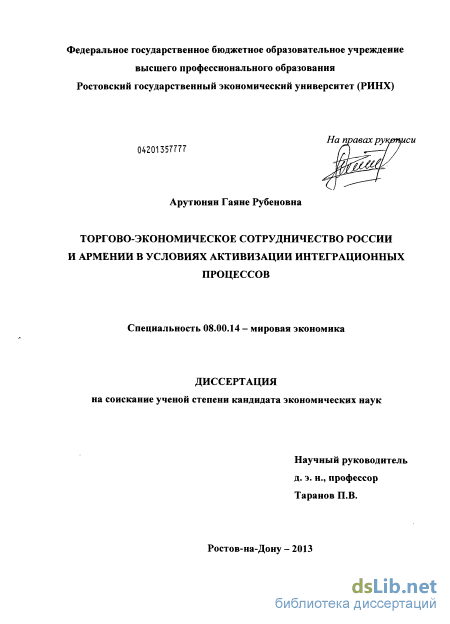 Федеральное государственное бюджетное образовательное учреждение
высшего профессионального образования
Ростовский государственный экономический университет (РИНХ)

04201357777

На правах рукописи

Арутюнян Гаяне Рубеновна

ТОРГОВО-ЭКОНОМИЧЕСКОЕ СОТРУДНИЧЕСТВО РОССИИ И АРМЕНИИ В УСЛОВИЯХ АКТИВИЗАЦИИ ИНТЕГРАЦИОННЫХ ПРОЦЕССОВ

Специальность 08.00.14 – мировая экономика

ДИССЕРТАЦИЯ
на соискание ученой степени кандидата экономических наук

Научный руководитель
д. э. н., профессор
Таранов П.В.

Ростов-на-Дону – 2013

dsLib.net
библиотека диссертаций